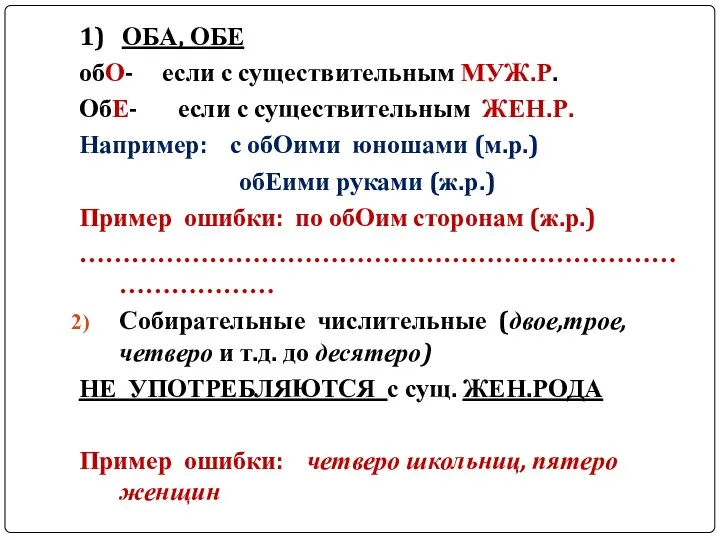 1) ОБА, ОБЕ

обО- если с существительным МУЖ.Р.

ОбЕ- если с существительным ЖЕН.Р.

Например: с обОими юношами (м.р.)

обЕими руками (ж.р.)

Пример ошибки: по обОим сторонам (ж.р.)

…………………………………………………………………………

2) Собирательные числительные (двое,трое, четверо и т.д. до десятеро)

НЕ УПОТРЕБЛЯЮТСЯ с сущ. ЖЕН.РОДА

Пример ошибки: четверо школьниц, пятеро женщин